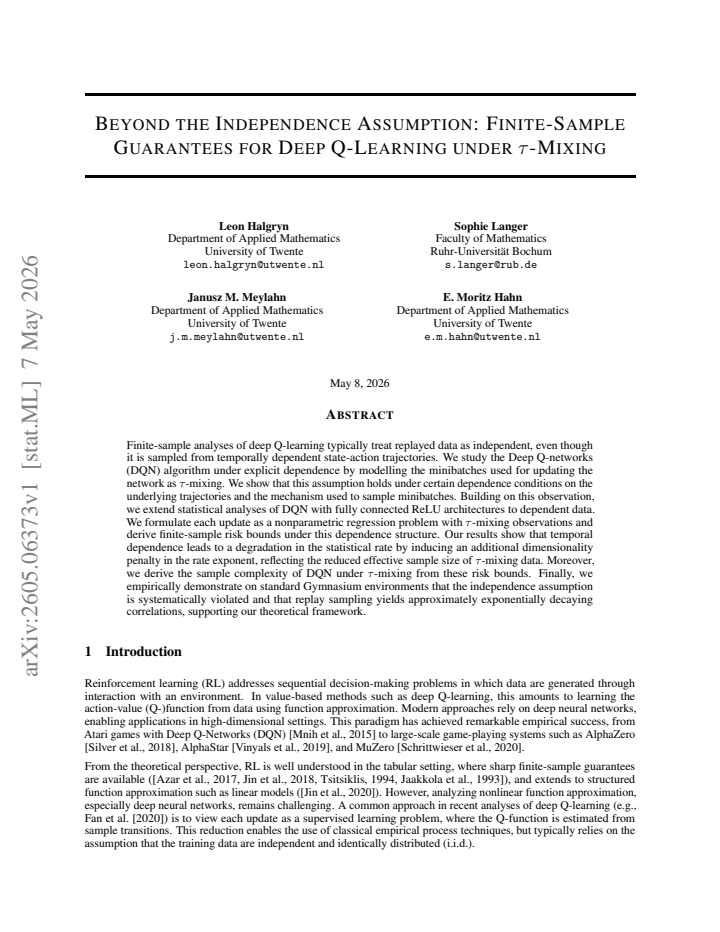 BEYOND THE INDEPENDENCE ASSUMPTION: FINITE-SAMPLE GUARANTEES FOR DEEP Q-LEARNING UNDER $\tau$-MIXING

Leon Halgryn
Department of Applied Mathematics
University of Twente
leon.halgryn@utwente.nl

Sophie Langer
Faculty of Mathematics
Ruhr-Universität Bochum
s.langer@rub.de

Janusz M. Meylahn
Department of Applied Mathematics
University of Twente
j.m.meylahn@utwente.nl

E. Moritz Hahn
Department of Applied Mathematics
University of Twente
e.m.hahn@utwente.nl

May 8, 2026

ABSTRACT

Finite-sample analyses of deep Q-learning typically treat replayed data as independent, even though it is sampled from temporally dependent state-action trajectories. We study the Deep Q-networks (DQN) algorithm under explicit dependence by modelling the minibatches used for updating the network as $\tau$-mixing. We show that this assumption holds under certain dependence conditions on the underlying trajectories and the mechanism used to sample minibatches. Building on this observation, we extend statistical analyses of DQN with fully connected ReLU architectures to dependent data. We formulate each update as a nonparametric regression problem with $\tau$-mixing observations and derive finite-sample risk bounds under this dependence structure. Our results show that temporal dependence leads to a degradation in the statistical rate by inducing an additional dimensionality penalty in the rate exponent, reflecting the reduced effective sample size of $\tau$-mixing data. Moreover, we derive the sample complexity of DQN under $\tau$-mixing from these risk bounds. Finally, we empirically demonstrate on standard Gymnasium environments that the independence assumption is systematically violated and that replay sampling yields approximately exponentially decaying correlations, supporting our theoretical framework.

1 Introduction

Reinforcement learning (RL) addresses sequential decision-making problems in which data are generated through interaction with an environment. In value-based methods such as deep Q-learning, this amounts to learning the action-value (Q-)function from data using function approximation. Modern approaches rely on deep neural networks, enabling applications in high-dimensional settings. This paradigm has achieved remarkable empirical success, from Atari games with Deep Q-Networks (DQN) [Mnih et al., 2015] to large-scale game-playing systems such as AlphaZero [Silver et al., 2018], AlphaStar [Vinyals et al., 2019], and MuZero [Schrittwieser et al., 2020].

From the theoretical perspective, RL is well understood in the tabular setting, where sharp finite-sample guarantees are available ([Azar et al., 2017, Jin et al., 2018, Tsitsiklis, 1994, Jaakkola et al., 1993]), and extends to structured function approximation such as linear models ([Jin et al., 2020]). However, analyzing nonlinear function approximation, especially deep neural networks, remains challenging. A common approach in recent analyses of deep Q-learning (e.g., Fan et al. [2020]) is to view each update as a supervised learning problem, where the Q-function is estimated from sample transitions. This reduction enables the use of classical empirical process techniques, but typically relies on the assumption that the training data are independent and identically distributed (i.i.d.).

arXiv:2605.06373v1 [stat.ML] 7 May 2026